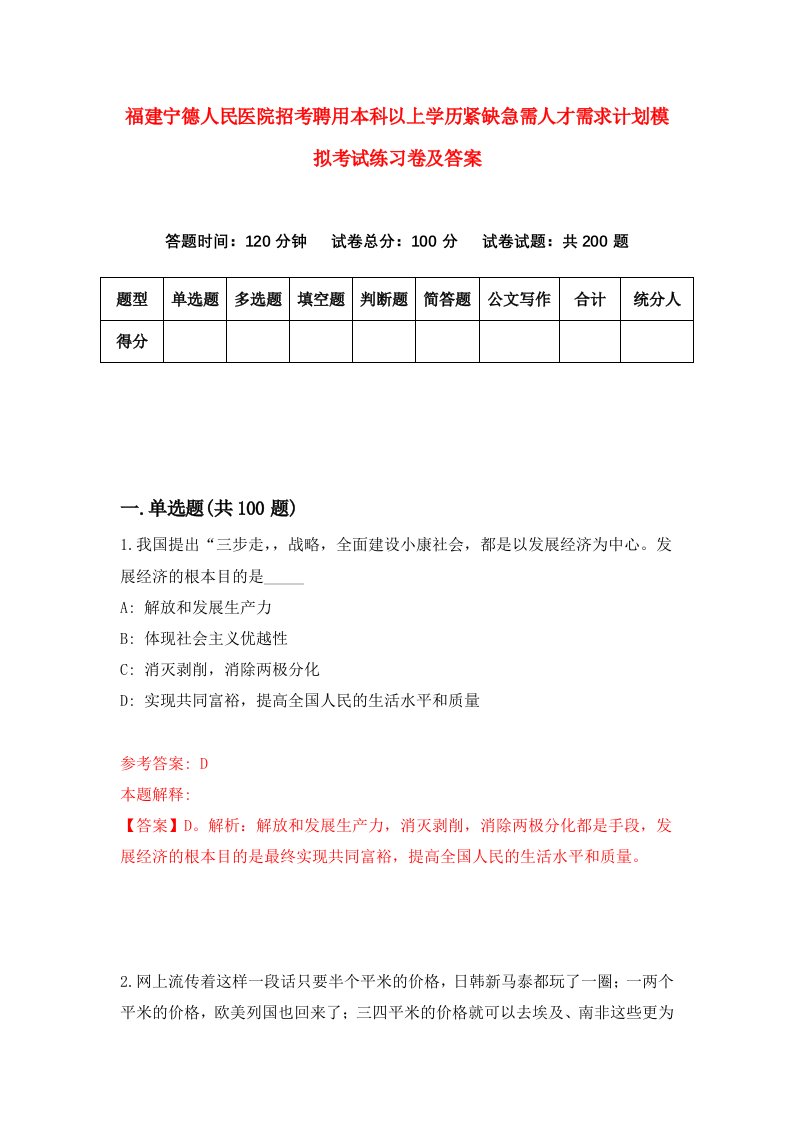 福建宁德人民医院招考聘用本科以上学历紧缺急需人才需求计划模拟考试练习卷及答案

答题时间：120 分钟　试卷总分：100 分　试卷试题：共 200 题

| 题型 | 单选题 | 多选题 | 填空题 | 判断题 | 简答题 | 公文写作 | 合计 | 统分人 |
|---|---|---|---|---|---|---|---|---|
| 得分 | | | | | | | | |

一.单选题(共 100 题)

1.我国提出“三步走,，战略，全面建设小康社会，都是以发展经济为中心。发展经济的根本目的是_____

A: 解放和发展生产力

B: 体现社会主义优越性

C: 消灭剥削，消除两极分化

D: 实现共同富裕，提高全国人民的生活水平和质量

参考答案: D

本题解释:

【答案】D。解析：解放和发展生产力，消灭剥削，消除两极分化都是手段，发展经济的根本目的是最终实现共同富裕，提高全国人民的生活水平和质量。

2.网上流传着这样一段话只要半个平米的价格，日韩新马泰都玩了一圈；一两个平米的价格，欧美列国也回来了；三四平米的价格就可以去埃及、南非这些更为